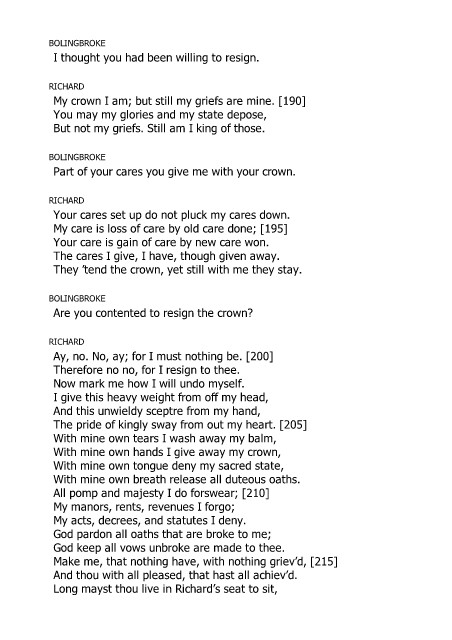 BOLINGBROKE
I thought you had been willing to resign.

RICHARD
My crown I am; but still my griefs are mine. [190]
You may my glories and my state depose,
But not my griefs. Still am I king of those.

BOLINGBROKE
Part of your cares you give me with your crown.

RICHARD
Your cares set up do not pluck my cares down.
My care is loss of care by old care done; [195]
Your care is gain of care by new care won.
The cares I give, I have, though given away.
They 'tend the crown, yet still with me they stay.

BOLINGBROKE
Are you contented to resign the crown?

RICHARD
Ay, no. No, ay; for I must nothing be. [200]
Therefore no no, for I resign to thee.
Now mark me how I will undo myself.
I give this heavy weight from off my head,
And this unwieldy sceptre from my hand,
The pride of kingly sway from out my heart. [205]
With mine own tears I wash away my balm,
With mine own hands I give away my crown,
With mine own tongue deny my sacred state,
With mine own breath release all duteous oaths.
All pomp and majesty I do forswear; [210]
My manors, rents, revenues I forgo;
My acts, decrees, and statutes I deny.
God pardon all oaths that are broke to me;
God keep all vows unbroke are made to thee.
Make me, that nothing have, with nothing griev'd, [215]
And thou with all pleased, that hast all achiev'd.
Long mayst thou live in Richard's seat to sit,